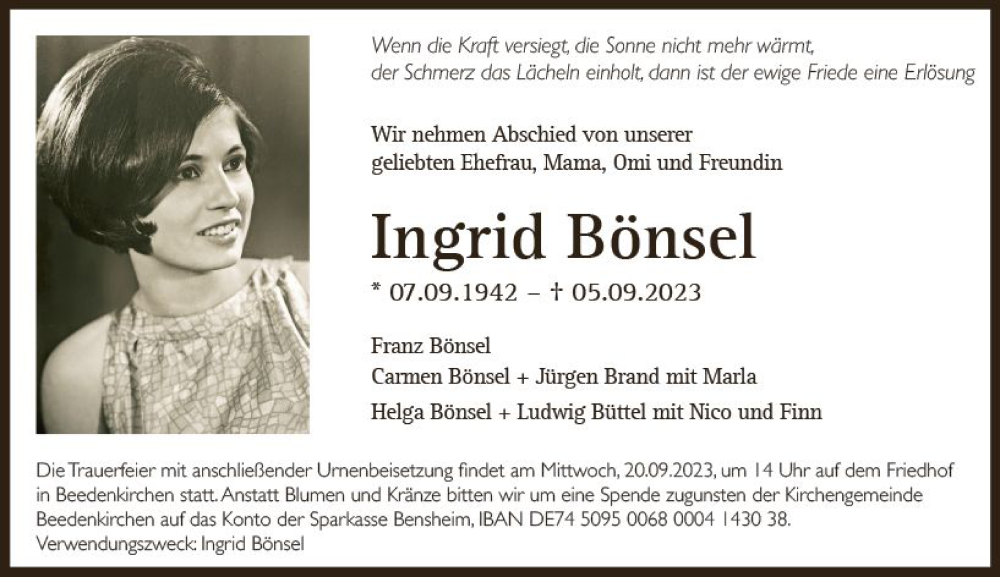 Wenn die Kraft versiegt, die Sonne nicht mehr wärmt,
der Schmerz das Lächeln einholt, dann ist der ewige Friede eine Erlösung

Wir nehmen Abschied von unserer
geliebten Ehefrau, Mama, Omi und Freundin

Ingrid Bönsel

* 07.09.1942 – † 05.09.2023

Franz Bönsel
Carmen Bönsel + Jürgen Brand mit Marla
Helga Bönsel + Ludwig Büttel mit Nico und Finn

Die Trauerfeier mit anschließender Urnenbeisetzung findet am Mittwoch, 20.09.2023, um 14 Uhr auf dem Friedhof in Beedenkirchen statt. Anstatt Blumen und Kränze bitten wir um eine Spende zugunsten der Kirchengemeinde Beedenkirchen auf das Konto der Sparkasse Bensheim, IBAN DE74 5095 0068 0004 1430 38.
Verwendungszweck: Ingrid Bönsel